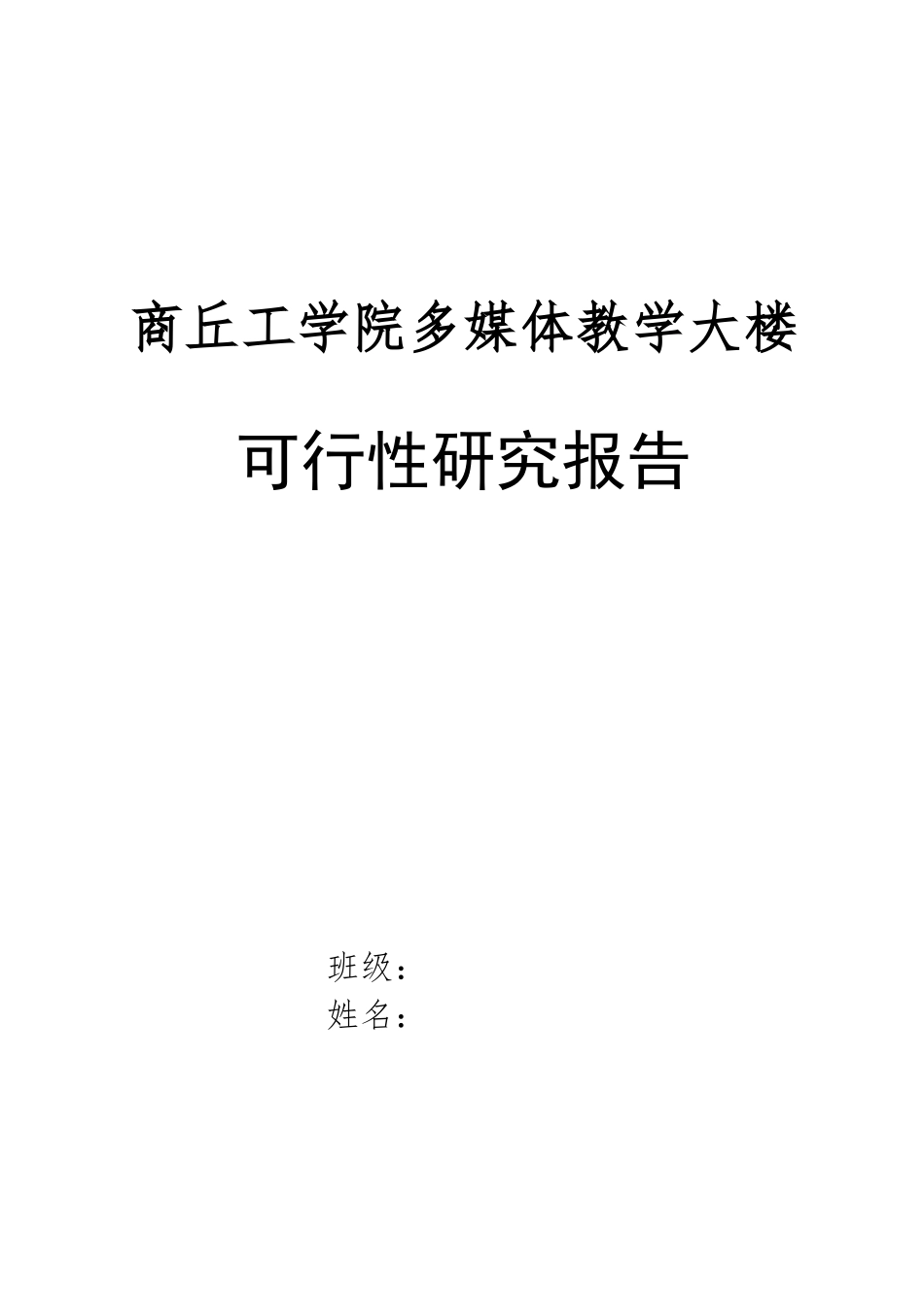 商丘工学院多媒体教学大楼

可行性研究报告

班级：
姓名：